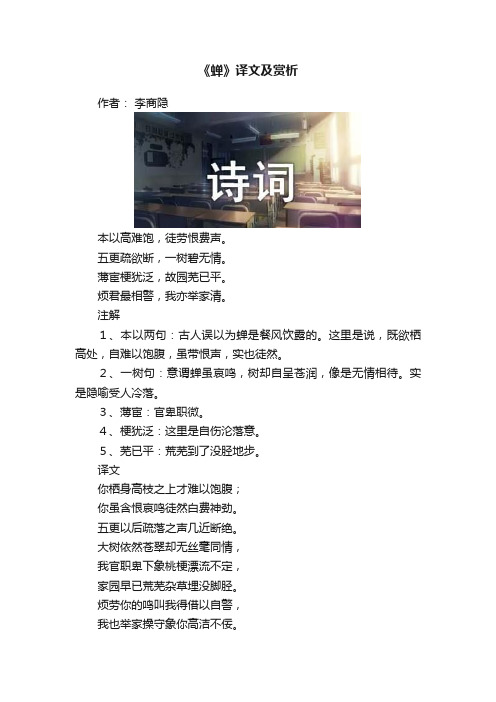 《蝉》译文及赏析

作者： 李商隐

诗词

本以高难饱，徒劳恨费声。

五更疏欲断，一树碧无情。

薄宦梗犹泛，故园芜已平。

烦君最相警，我亦举家清。

注解

1、本以两句：古人误以为蝉是餐风饮露的。这里是说，既欲栖高处，自难以饱腹，虽带恨声，实也徒然。

2、一树句：意谓蝉虽哀鸣，树却自呈苍润，像是无情相待。实是隐喻受人冷落。

3、薄宦：官卑职微。

4、梗犹泛：这里是自伤沦落意。

5、芜已平：荒芜到了没胫地步。

译文

你栖身高枝之上才难以饱腹；

你虽含恨哀鸣徒然白费神劲。

五更以后疏落之声几近断绝。

大树依然苍翠却无丝毫同情，

我官职卑下象桃梗漂流不定，

家园早已荒芜杂草埋没脚胫。

烦劳你的鸣叫我得借以自警，

我也举家操守象你高洁不佞。